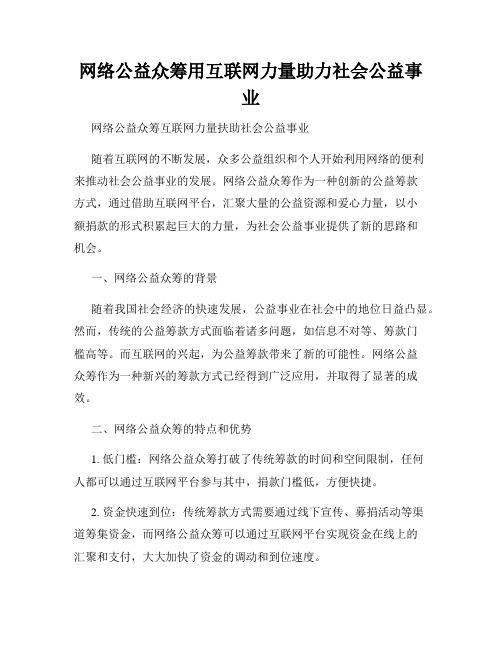 网络公益众筹用互联网力量助力社会公益事业

网络公益众筹互联网力量扶助社会公益事业

随着互联网的不断发展，众多公益组织和个人开始利用网络的便利来推动社会公益事业的发展。网络公益众筹作为一种创新的公益筹款方式，通过借助互联网平台，汇聚大量的公益资源和爱心力量，以小额捐款的形式积累起巨大的力量，为社会公益事业提供了新的思路和机会。

一、网络公益众筹的背景

随着我国社会经济的快速发展，公益事业在社会中的地位日益凸显。然而，传统的公益筹款方式面临着诸多问题，如信息不对等、筹款门槛高等。而互联网的兴起，为公益筹款带来了新的可能性。网络公益众筹作为一种新兴的筹款方式已经得到广泛应用，并取得了显著的成效。

二、网络公益众筹的特点和优势

1. 低门槛：网络公益众筹打破了传统筹款的时间和空间限制，任何人都可以通过互联网平台参与其中，捐款门槛低，方便快捷。

2. 资金快速到位：传统筹款方式需要通过线下宣传、募捐活动等渠道筹集资金，而网络公益众筹可以通过互联网平台实现资金在线上的汇聚和支付，大大加快了资金的调动和到位速度。